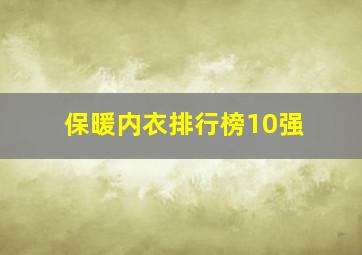 保暖内衣排行榜10强